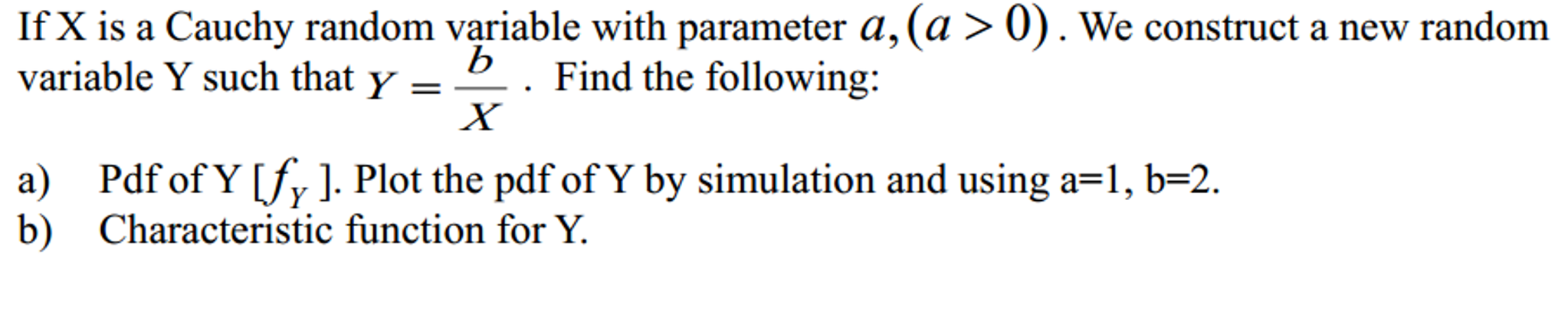 If X is a Cauchy random variable with parameter $a, (a > 0)$. We construct a new random variable Y such that $Y = \frac{b}{X}$. Find the following:

a) Pdf of Y [$f_Y$]. Plot the pdf of Y by simulation and using a=1, b=2.
b) Characteristic function for Y.